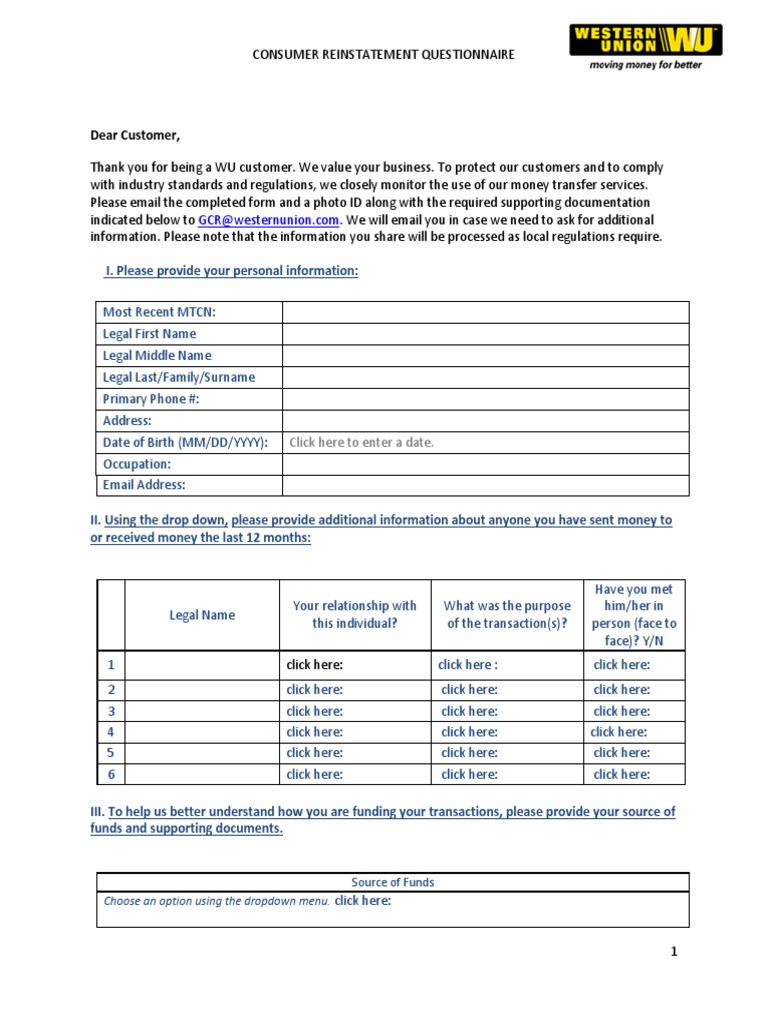 CONSUMER REINSTATEMENT QUESTIONNAIRE

WESTERN UNION WU
moving money for better

Dear Customer,

Thank you for being a WU customer. We value your business. To protect our customers and to comply with industry standards and regulations, we closely monitor the use of our money transfer services. Please email the completed form and a photo ID along with the required supporting documentation indicated below to GCR@westernunion.com. We will email you in case we need to ask for additional information. Please note that the information you share will be processed as local regulations require.

I. Please provide your personal information:

| Most Recent MTCN: | |
|---|---|
| Legal First Name | |
| Legal Middle Name | |
| Legal Last/Family/Surname | |
| Primary Phone #: | |
| Address: | |
| Date of Birth (MM/DD/YYYY): | Click here to enter a date. |
| Occupation: | |
| Email Address: | |

II. Using the drop down, please provide additional information about anyone you have sent money to or received money the last 12 months:

| | Legal Name | Your relationship with this individual? | What was the purpose of the transaction(s)? | Have you met him/her in person (face to face)? Y/N |
|---|---|---|---|---|
| 1 | | click here: | click here : | click here: |
| 2 | | click here: | click here: | click here: |
| 3 | | click here: | click here: | click here: |
| 4 | | click here: | click here: | click here: |
| 5 | | click here: | click here: | click here: |
| 6 | | click here: | click here: | click here: |

III. To help us better understand how you are funding your transactions, please provide your source of funds and supporting documents.

| Source of Funds |
|---|
| Choose an option using the dropdown menu. click here: |

1